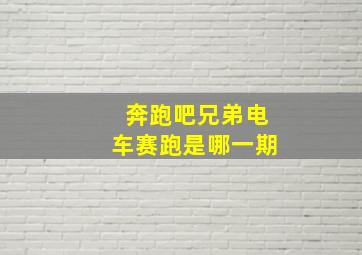 奔跑吧兄弟电车赛跑是哪一期